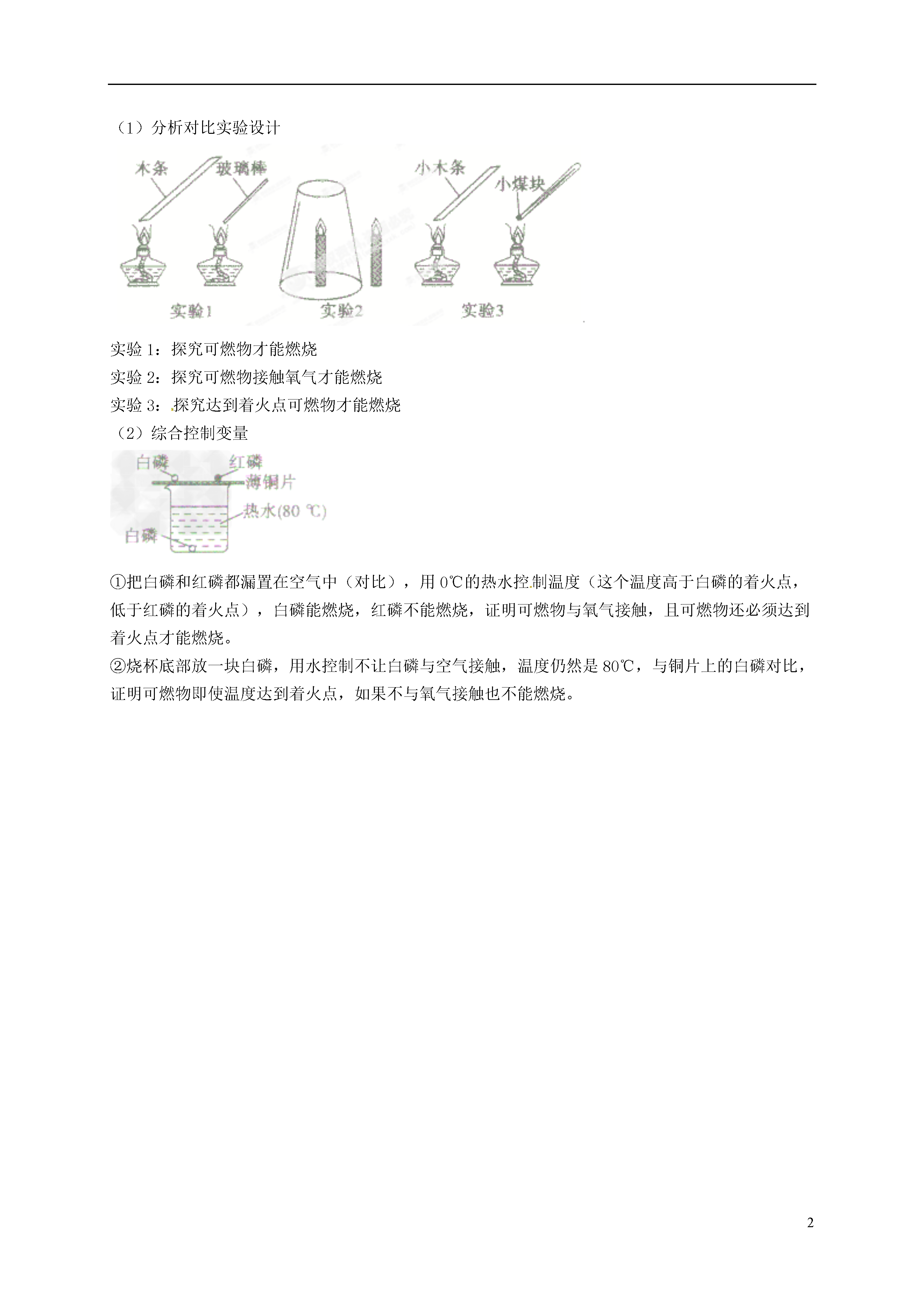 （1）分析对比实验设计

木条 玻璃棒 小木条 小煤块

实验1 实验2 实验3

实验 1：探究可燃物才能燃烧
实验 2：探究可燃物接触氧气才能燃烧
实验 3：探究达到着火点可燃物才能燃烧
（2）综合控制变量

白磷 红磷 薄铜片 热水(80 ℃) 白磷

①把白磷和红磷都漏置在空气中（对比），用 0℃的热水控制温度（这个温度高于白磷的着火点，低于红磷的着火点），白磷能燃烧，红磷不能燃烧，证明可燃物与氧气接触，且可燃物还必须达到着火点才能燃烧。
②烧杯底部放一块白磷，用水控制不让白磷与空气接触，温度仍然是 80℃，与铜片上的白磷对比，证明可燃物即使温度达到着火点，如果不与氧气接触也不能燃烧。

2